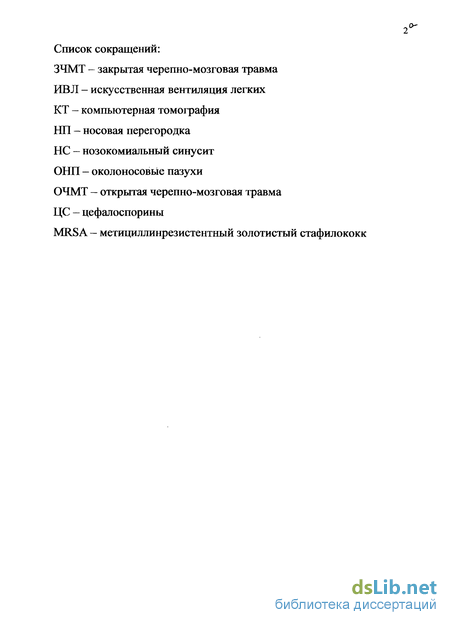 2а

Список сокращений:

ЗЧМТ – закрытая черепно-мозговая травма

ИВЛ – искусственная вентиляция легких

КТ – компьютерная томография

НП – носовая перегородка

НС – нозокомиальный синусит

ОНП – околоносовые пазухи

ОЧМТ – открытая черепно-мозговая травма

ЦС – цефалоспорины

MRSA – метициллинрезистентный золотистый стафилококк

dsLib.net
библиотека диссертаций